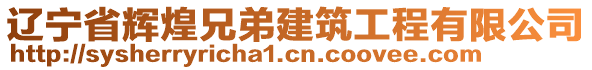 辽宁省辉煌兄弟建筑工程有限公司
http://sysherryricha1.cn.coovee.com